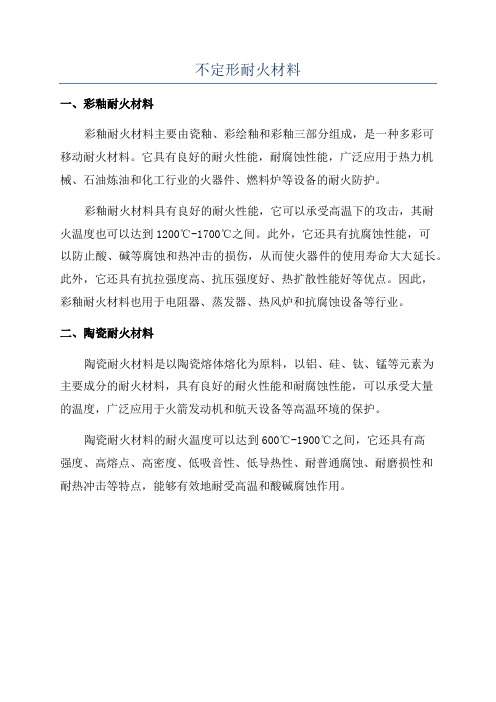 不定形耐火材料

一、彩釉耐火材料

彩釉耐火材料主要由瓷釉、彩绘釉和彩釉三部分组成，是一种多彩可移动耐火材料。它具有良好的耐火性能，耐腐蚀性能，广泛应用于热力机械、石油炼油和化工行业的火器件、燃料炉等设备的耐火防护。

彩釉耐火材料具有良好的耐火性能，它可以承受高温下的攻击，其耐火温度也可以达到1200℃-1700℃之间。此外，它还具有抗腐蚀性能，可以防止酸、碱等腐蚀和热冲击的损伤，从而使火器件的使用寿命大大延长。此外，它还具有抗拉强度高、抗压强度好、热扩散性能好等优点。因此，彩釉耐火材料也用于电阻器、蒸发器、热风炉和抗腐蚀设备等行业。

二、陶瓷耐火材料

陶瓷耐火材料是以陶瓷熔体熔化为原料，以铝、硅、钛、锰等元素为主要成分的耐火材料，具有良好的耐火性能和耐腐蚀性能，可以承受大量的温度，广泛应用于火箭发动机和航天设备等高温环境的保护。

陶瓷耐火材料的耐火温度可以达到600℃-1900℃之间，它还具有高强度、高熔点、高密度、低吸音性、低导热性、耐普通腐蚀、耐磨损性和耐热冲击等特点，能够有效地耐受高温和酸碱腐蚀作用。